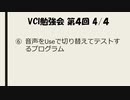 VCI勉強会 第4回 4/4

⑥ 音声をUseで切り替えてテストするプログラム